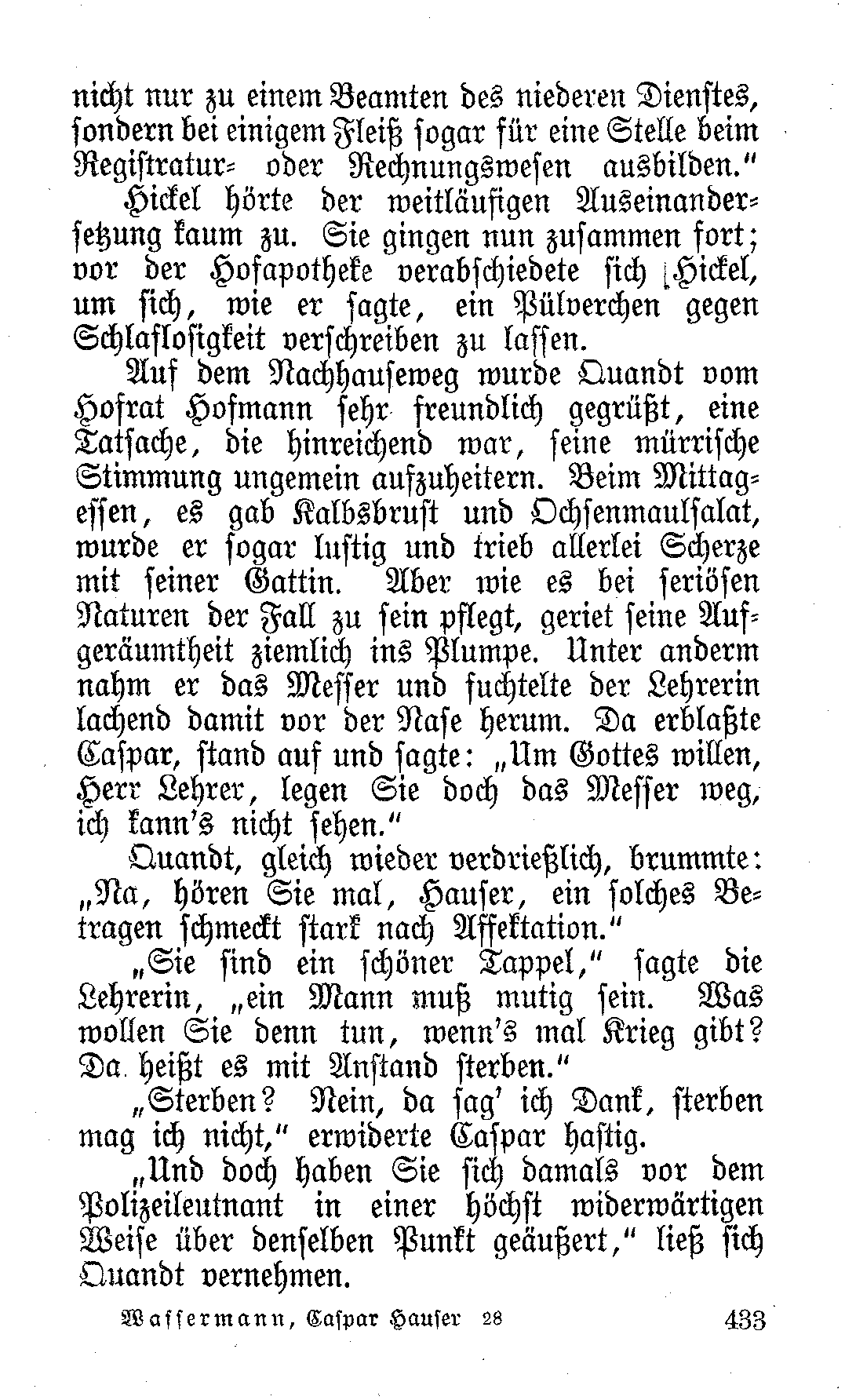 nicht nur zu einem Beamten des niederen Dienstes, sondern bei einigem Fleiß sogar für eine Stelle beim Registratur- oder Rechnungswesen ausbilden."

Hickel hörte der weitläufigen Auseinandersetzung kaum zu. Sie gingen nun zusammen fort; vor der Hofapotheke verabschiedete sich Hickel, um sich, wie er sagte, ein Pülverchen gegen Schlaflosigkeit verschreiben zu lassen.

Auf dem Nachhauseweg wurde Quandt vom Hofrat Hofmann sehr freundlich gegrüßt, eine Tatsache, die hinreichend war, seine mürrische Stimmung ungemein aufzuheitern. Beim Mittagessen, es gab Kalbsbrust und Ochsenmaulsalat, wurde er sogar lustig und trieb allerlei Scherze mit seiner Gattin. Aber wie es bei seriösen Naturen der Fall zu sein pflegt, geriet seine Aufgeräumtheit ziemlich ins Plumpe. Unter anderm nahm er das Messer und fuchtelte der Lehrerin lachend damit vor der Nase herum. Da erblaßte Caspar, stand auf und sagte: „Um Gottes willen, Herr Lehrer, legen Sie doch das Messer weg, ich kann's nicht sehen."

Quandt, gleich wieder verdrießlich, brummte: „Na, hören Sie mal, Hauser, ein solches Betragen schmeckt stark nach Affektation."

„Sie sind ein schöner Tappel," sagte die Lehrerin, „ein Mann muß mutig sein. Was wollen Sie denn tun, wenn's mal Krieg gibt? Da heißt es mit Anstand sterben."

„Sterben? Nein, da sag' ich Dank, sterben mag ich nicht," erwiderte Caspar hastig.

„Und doch haben Sie sich damals vor dem Polizeileutnant in einer höchst widerwärtigen Weise über denselben Punkt geäußert," ließ sich Quandt vernehmen.

Wassermann, Caspar Hauser 28 433